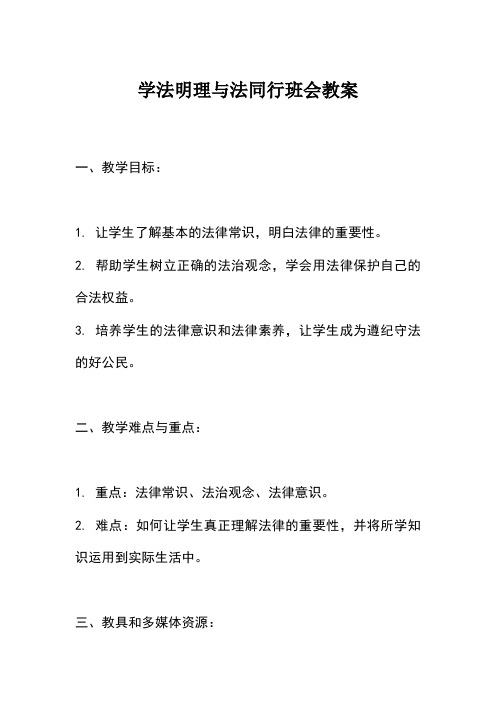 学法明理与法同行班会教案

一、教学目标：

1. 让学生了解基本的法律常识，明白法律的重要性。

2. 帮助学生树立正确的法治观念，学会用法律保护自己的合法权益。

3. 培养学生的法律意识和法律素养，让学生成为遵纪守法的好公民。

二、教学难点与重点：

1. 重点：法律常识、法治观念、法律意识。

2. 难点：如何让学生真正理解法律的重要性，并将所学知识运用到实际生活中。

三、教具和多媒体资源：